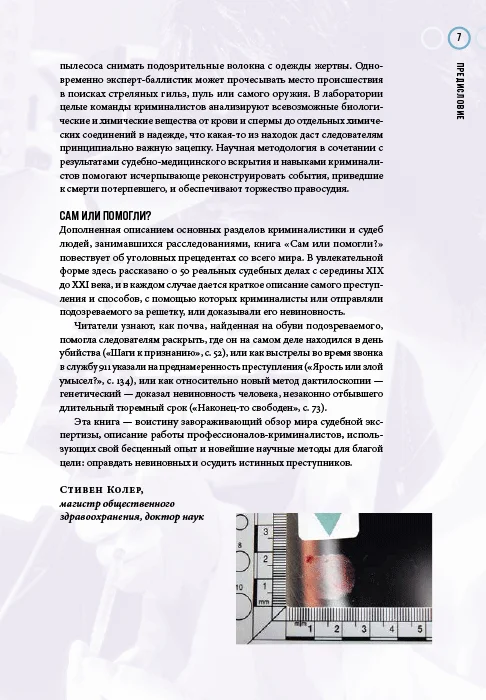 7

ПРЕДИСЛОВИЕ

пылесоса снимать подозрительные волокна с одежды жертвы. Одновременно эксперт-баллистик может прочесывать место происшествия в поисках стреляных гильз, пуль или самого оружия. В лаборатории целые команды криминалистов анализируют всевозможные биологические и химические вещества от крови и спермы до отдельных химических соединений в надежде, что какая-то из находок даст следователям принципиально важную зацепку. Научная методология в сочетании с результатами судебно-медицинского вскрытия и навыками криминалистов помогают исчерпывающе реконструировать события, приведшие к смерти потерпевшего, и обеспечивают торжество правосудия.

САМ ИЛИ ПОМОГЛИ?

Дополненная описанием основных разделов криминалистики и судеб людей, занимавшихся расследованиями, книга «Сам или помогли?» повествует об уголовных прецедентах со всего мира. В увлекательной форме здесь рассказано о 50 реальных судебных делах с середины XIX до XXI века, и в каждом случае дается краткое описание самого преступления и способов, с помощью которых криминалисты или отправляли подозреваемого за решетку, или доказывали его невиновность.

Читатели узнают, как почва, найденная на обуви подозреваемого, помогла следователям раскрыть, где он на самом деле находился в день убийства («Шаги к признанию», с. 52), или как выстрелы во время звонка в службу 911 указали на преднамеренность преступления («Ярость или злой умысел?», с. 134), или как относительно новый метод дактилоскопии — генетический — доказал невиновность человека, незаконно отбывшего длительный тюремный срок («Наконец-то свободен», с. 73).

Эта книга — воистину завораживающий обзор мира судебной экспертизы, описание работы профессионалов-криминалистов, использующих свой бесценный опыт и новейшие научные методы для благой цели: оправдать невиновных и осудить истинных преступников.

Стивен Колер,
магистр общественного здравоохранения, доктор наук

1 2 3 4 5